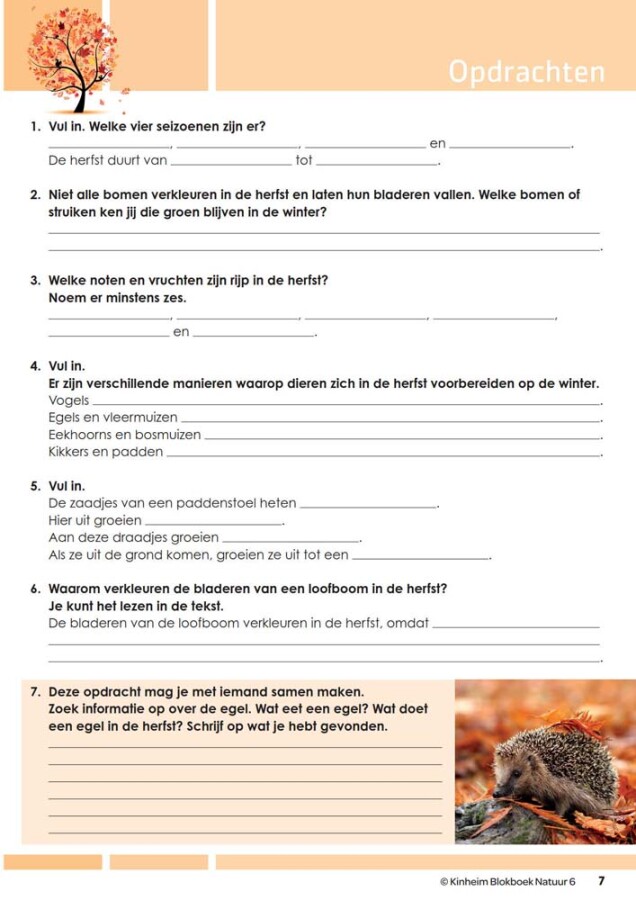 Opdrachten

1. Vul in. Welke vier seizoenen zijn er?
____, ____, ____ en ____.
De herfst duurt van ____ tot ____.

2. Niet alle bomen verkleuren in de herfst en laten hun bladeren vallen. Welke bomen of struiken ken jij die groen blijven in de winter?
____
____.

3. Welke noten en vruchten zijn rijp in de herfst?
Noem er minstens zes.
____, ____, ____, ____,
____ en ____.

4. Vul in.
Er zijn verschillende manieren waarop dieren zich in de herfst voorbereiden op de winter.
Vogels ____.
Egels en vleermuizen ____.
Eekhoorns en bosmuizen ____.
Kikkers en padden ____.

5. Vul in.
De zaadjes van een paddenstoel heten ____.
Hier uit groeien ____.
Aan deze draadjes groeien ____.
Als ze uit de grond komen, groeien ze uit tot een ____.

6. Waarom verkleuren de bladeren van een loofboom in de herfst?
Je kunt het lezen in de tekst.
De bladeren van de loofboom verkleuren in de herfst, omdat ____
____
____.

7. Deze opdracht mag je met iemand samen maken.
Zoek informatie op over de egel. Wat eet een egel? Wat doet een egel in de herfst? Schrijf op wat je hebt gevonden.
____
____
____
____
____
____

© Kinheim Blokboek Natuur 6 7